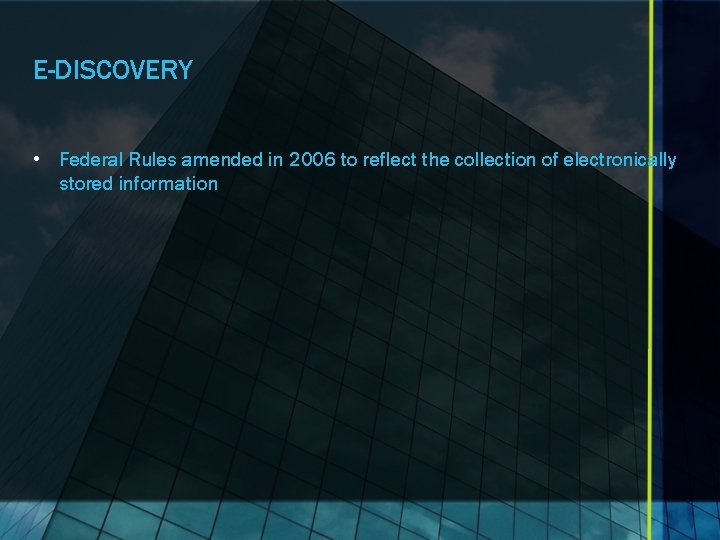 E-DISCOVERY

• Federal Rules amended in 2006 to reflect the collection of electronically stored information